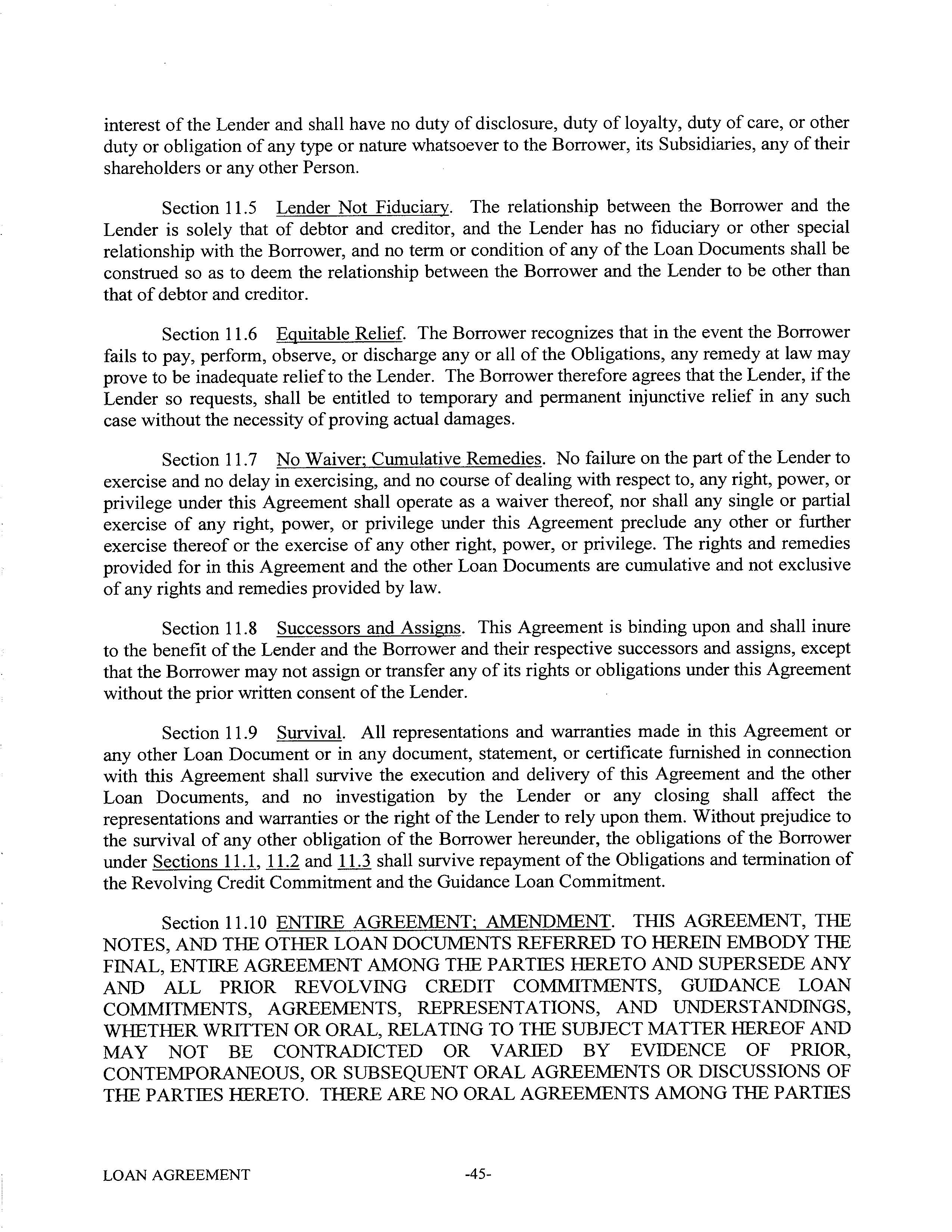 interest of the Lender and shall have no duty of disclosure, duty of loyalty, duty of care, or other duty or obligation of any type or nature whatsoever to the Borrower, its Subsidiaries, any of their shareholders or any other Person.

Section 11.5 Lender Not Fiduciary. The relationship between the Borrower and the Lender is solely that of debtor and creditor, and the Lender has no fiduciary or other special relationship with the Borrower, and no term or condition of any of the Loan Documents shall be construed so as to deem the relationship between the Borrower and the Lender to be other than that of debtor and creditor.

Section 11.6 Equitable Relief. The Borrower recognizes that in the event the Borrower fails to pay, perform, observe, or discharge any or all of the Obligations, any remedy at law may prove to be inadequate relief to the Lender. The Borrower therefore agrees that the Lender, if the Lender so requests, shall be entitled to temporary and permanent injunctive relief in any such case without the necessity of proving actual damages.

Section 11.7 No Waiver; Cumulative Remedies. No failure on the part of the Lender to exercise and no delay in exercising, and no course of dealing with respect to, any right, power, or privilege under this Agreement shall operate as a waiver thereof, nor shall any single or partial exercise of any right, power, or privilege under this Agreement preclude any other or further exercise thereof or the exercise of any other right, power, or privilege. The rights and remedies provided for in this Agreement and the other Loan Documents are cumulative and not exclusive of any rights and remedies provided by law.

Section 11.8 Successors and Assigns. This Agreement is binding upon and shall inure to the benefit of the Lender and the Borrower and their respective successors and assigns, except that the Borrower may not assign or transfer any of its rights or obligations under this Agreement without the prior written consent of the Lender.

Section 11.9 Survival. All representations and warranties made in this Agreement or any other Loan Document or in any document, statement, or certificate furnished in connection with this Agreement shall survive the execution and delivery of this Agreement and the other Loan Documents, and no investigation by the Lender or any closing shall affect the representations and warranties or the right of the Lender to rely upon them. Without prejudice to the survival of any other obligation of the Borrower hereunder, the obligations of the Borrower under Sections 11.1, 11.2 and 11.3 shall survive repayment of the Obligations and termination of the Revolving Credit Commitment and the Guidance Loan Commitment.

Section 11.10 ENTIRE AGREEMENT; AMENDMENT. THIS AGREEMENT, THE NOTES, AND THE OTHER LOAN DOCUMENTS REFERRED TO HEREIN EMBODY THE FINAL, ENTIRE AGREEMENT AMONG THE PARTIES HERETO AND SUPERSEDE ANY AND ALL PRIOR REVOLVING CREDIT COMMITMENTS, GUIDANCE LOAN COMMITMENTS, AGREEMENTS, REPRESENTATIONS, AND UNDERSTANDINGS, WHETHER WRITTEN OR ORAL, RELATING TO THE SUBJECT MATTER HEREOF AND MAY NOT BE CONTRADICTED OR VARIED BY EVIDENCE OF PRIOR, CONTEMPORANEOUS, OR SUBSEQUENT ORAL AGREEMENTS OR DISCUSSIONS OF THE PARTIES HERETO. THERE ARE NO ORAL AGREEMENTS AMONG THE PARTIES

LOAN AGREEMENT -45-